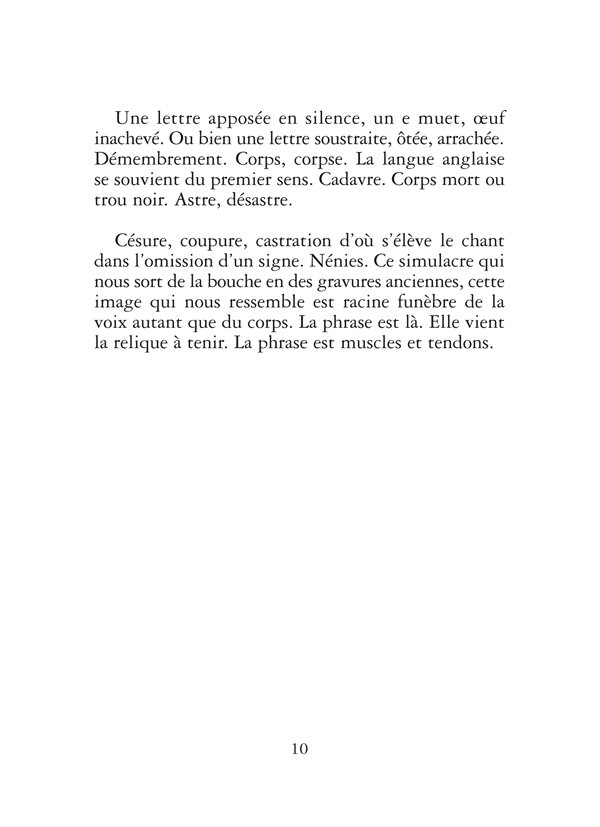 Une lettre apposée en silence, un e muet, œuf inachevé. Ou bien une lettre soustraite, ôtée, arrachée. Démembrement. Corps, corpse. La langue anglaise se souvient du premier sens. Cadavre. Corps mort ou trou noir. Astre, désastre.

Césure, coupure, castration d'où s'élève le chant dans l'omission d'un signe. Nénies. Ce simulacre qui nous sort de la bouche en des gravures anciennes, cette image qui nous ressemble est racine funèbre de la voix autant que du corps. La phrase est là. Elle vient la relique à tenir. La phrase est muscles et tendons.

10